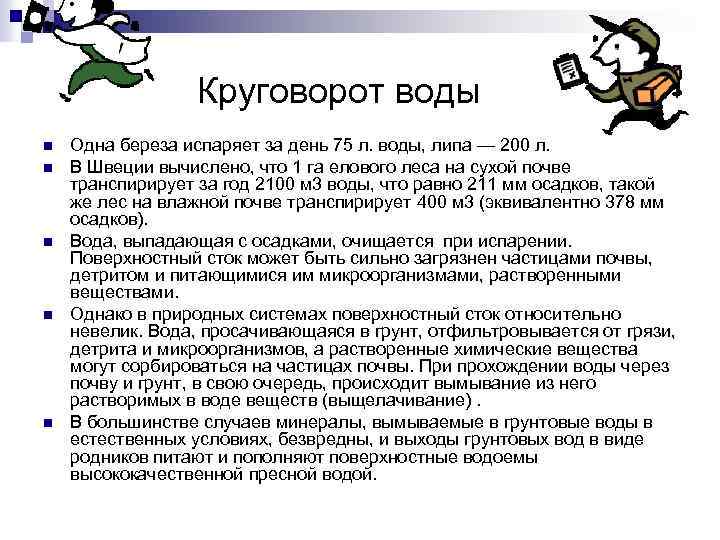 Круговорот воды

Одна береза испаряет за день 75 л. воды, липа — 200 л.

В Швеции вычислено, что 1 га елового леса на сухой почве транспирирует за год 2100 м3 воды, что равно 211 мм осадков, такой же лес на влажной почве транспирирует 400 м3 (эквивалентно 378 мм осадков).

Вода, выпадающая с осадками, очищается при испарении. Поверхностный сток может быть сильно загрязнен частицами почвы, детритом и питающимися им микроорганизмами, растворенными веществами.

Однако в природных системах поверхностный сток относительно невелик. Вода, просачивающаяся в грунт, отфильтровывается от грязи, детрита и микроорганизмов, а растворенные химические вещества могут сорбироваться на частицах почвы. При прохождении воды через почву и грунт, в свою очередь, происходит вымывание из него растворимых в воде веществ (выщелачивание) .

В большинстве случаев минералы, вымываемые в грунтовые воды в естественных условиях, безвредны, и выходы грунтовых вод в виде родников питают и пополняют поверхностные водоемы высококачественной пресной водой.